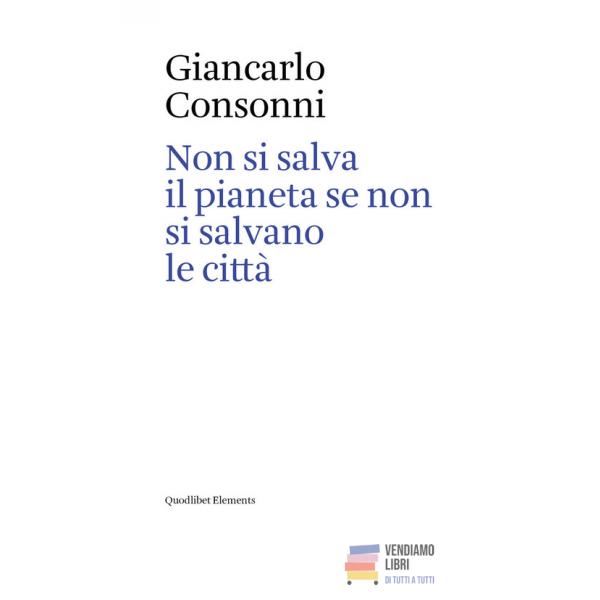 Giancarlo
Consonni

Non si salva
il pianeta se non
si salvano
le città

Quodlibet Elements

VENDIAMO
LIBRI
DI TUTTI A TUTTI